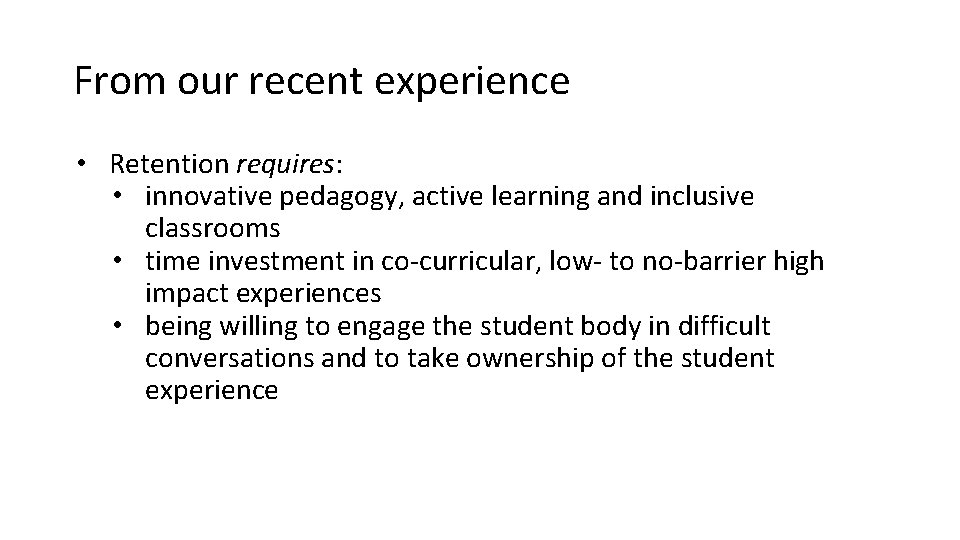 From our recent experience

• Retention requires:
  • innovative pedagogy, active learning and inclusive classrooms
  • time investment in co-curricular, low- to no-barrier high impact experiences
  • being willing to engage the student body in difficult conversations and to take ownership of the student experience